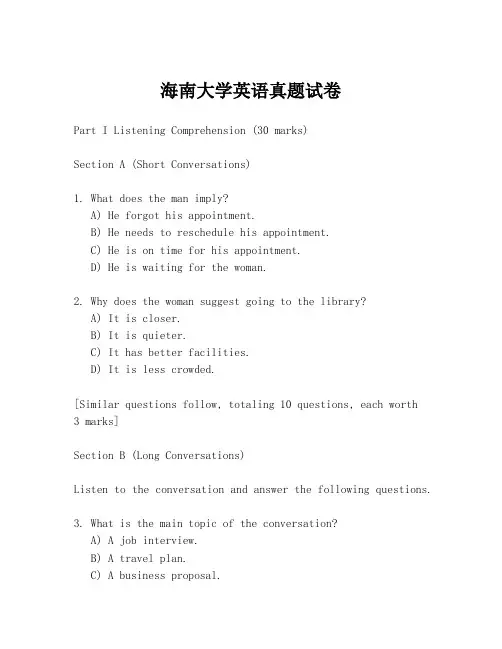 海南大学英语真题试卷

Part I Listening Comprehension (30 marks)

Section A (Short Conversations)

1. What does the man imply?
A) He forgot his appointment.
B) He needs to reschedule his appointment.
C) He is on time for his appointment.
D) He is waiting for the woman.

2. Why does the woman suggest going to the library?
A) It is closer.
B) It is quieter.
C) It has better facilities.
D) It is less crowded.

[Similar questions follow, totaling 10 questions, each worth 3 marks]

Section B (Long Conversations)

Listen to the conversation and answer the following questions.

3. What is the main topic of the conversation?
A) A job interview.
B) A travel plan.
C) A business proposal.